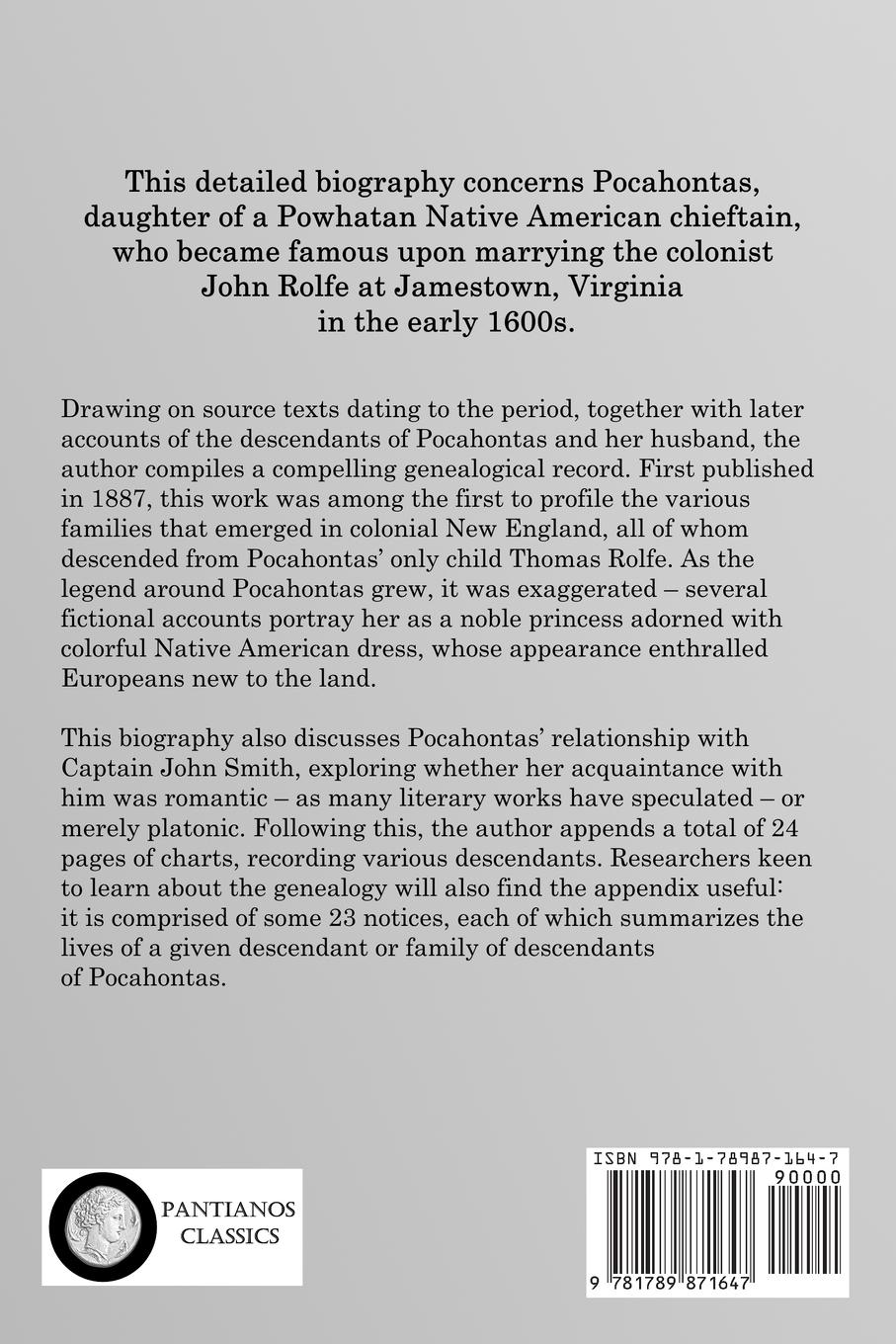 This detailed biography concerns Pocahontas, daughter of a Powhatan Native American chieftain, who became famous upon marrying the colonist John Rolfe at Jamestown, Virginia in the early 1600s.

Drawing on source texts dating to the period, together with later accounts of the descendants of Pocahontas and her husband, the author compiles a compelling genealogical record. First published in 1887, this work was among the first to profile the various families that emerged in colonial New England, all of whom descended from Pocahontas' only child Thomas Rolfe. As the legend around Pocahontas grew, it was exaggerated – several fictional accounts portray her as a noble princess adorned with colorful Native American dress, whose appearance enthralled Europeans new to the land.

This biography also discusses Pocahontas' relationship with Captain John Smith, exploring whether her acquaintance with him was romantic – as many literary works have speculated – or merely platonic. Following this, the author appends a total of 24 pages of charts, recording various descendants. Researchers keen to learn about the genealogy will also find the appendix useful: it is comprised of some 23 notices, each of which summarizes the lives of a given descendant or family of descendants of Pocahontas.

PANTIANOS CLASSICS

ISBN 978-1-78987-164-7
90000
9 781789 871647